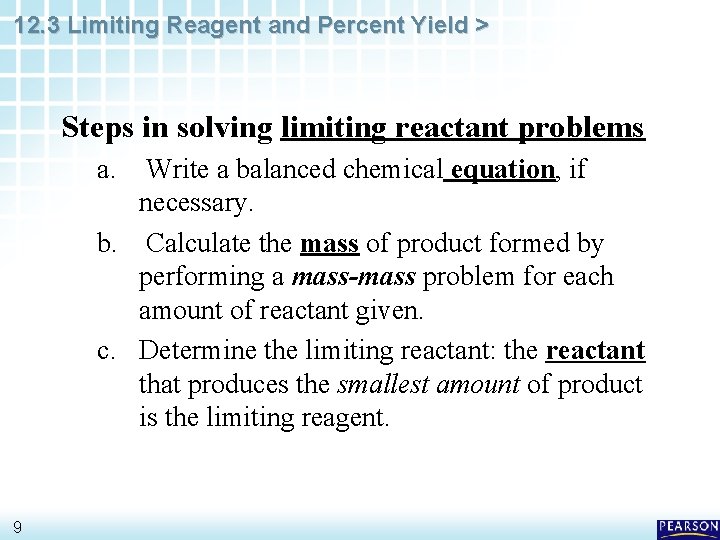 12.3 Limiting Reagent and Percent Yield >

Steps in solving limiting reactant problems

a. Write a balanced chemical equation, if necessary.

b. Calculate the mass of product formed by performing a mass-mass problem for each amount of reactant given.

c. Determine the limiting reactant: the reactant that produces the smallest amount of product is the limiting reagent.

9

PEARSON